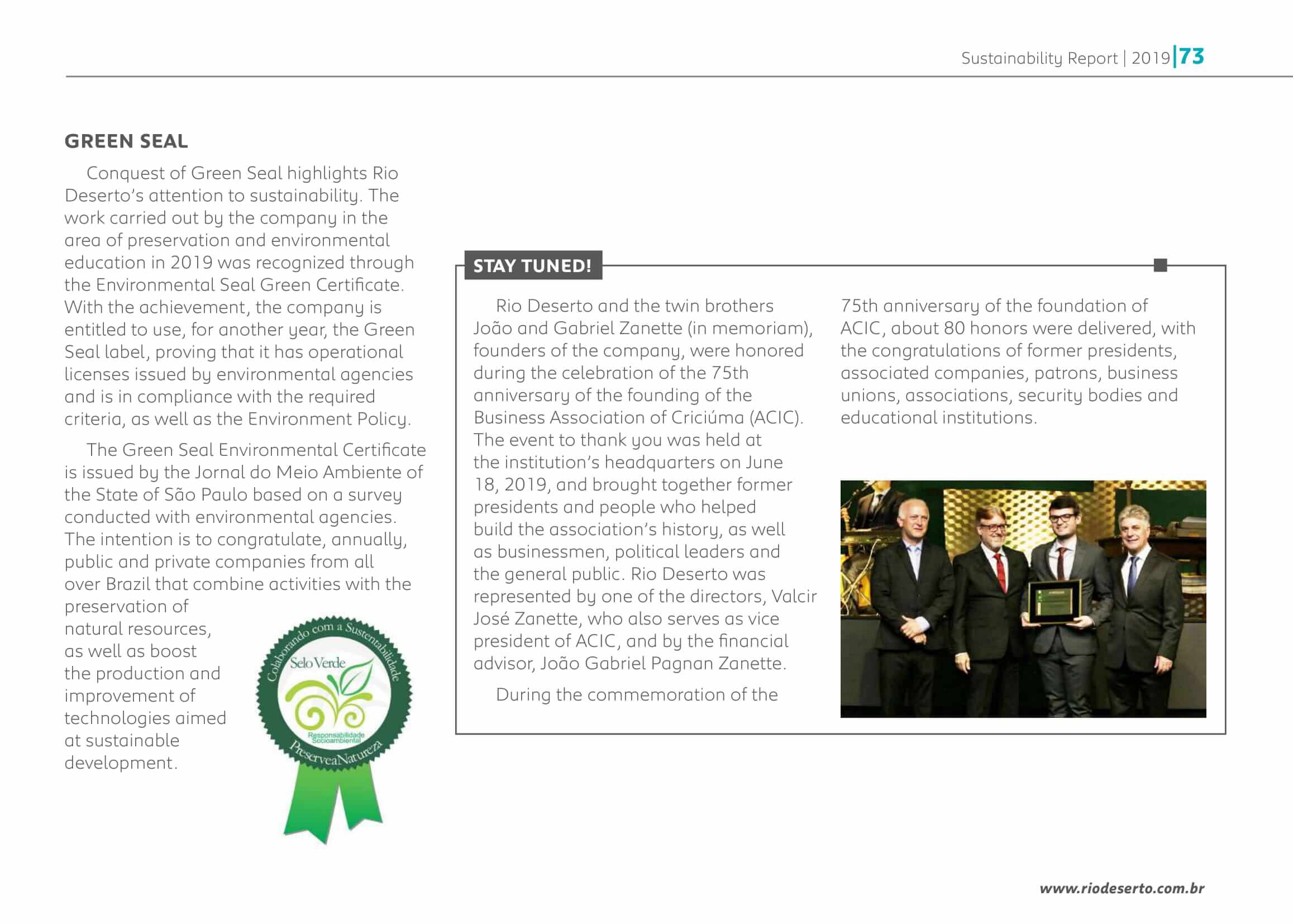 Sustainability Report | 2019 | 73

GREEN SEAL

Conquest of Green Seal highlights Rio Deserto's attention to sustainability. The work carried out by the company in the area of preservation and environmental education in 2019 was recognized through the Environmental Seal Green Certificate. With the achievement, the company is entitled to use, for another year, the Green Seal label, proving that it has operational licenses issued by environmental agencies and is in compliance with the required criteria, as well as the Environment Policy.

The Green Seal Environmental Certificate is issued by the Jornal do Meio Ambiente of the State of São Paulo based on a survey conducted with environmental agencies. The intention is to congratulate, annually, public and private companies from all over Brazil that combine activities with the preservation of natural resources, as well as boost the production and improvement of technologies aimed at sustainable development.

Colaborando com a Sustentabilidade
Selo Verde
Responsabilidade Socioambiental
PreserveaNatureza

STAY TUNED!

Rio Deserto and the twin brothers João and Gabriel Zanette (in memoriam), founders of the company, were honored during the celebration of the 75th anniversary of the founding of the Business Association of Criciúma (ACIC). The event to thank you was held at the institution's headquarters on June 18, 2019, and brought together former presidents and people who helped build the association's history, as well as businessmen, political leaders and the general public. Rio Deserto was represented by one of the directors, Valcir José Zanette, who also serves as vice president of ACIC, and by the financial advisor, João Gabriel Pagnan Zanette.

During the commemoration of the 75th anniversary of the foundation of ACIC, about 80 honors were delivered, with the congratulations of former presidents, associated companies, patrons, business unions, associations, security bodies and educational institutions.

www.riodeserto.com.br